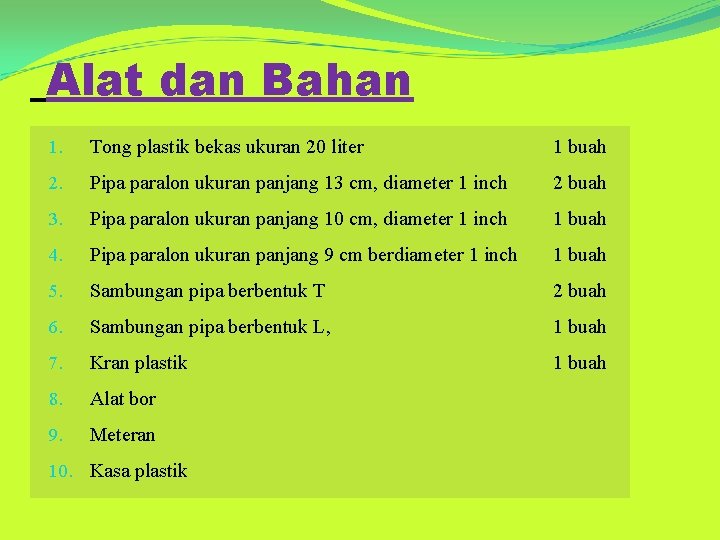 Alat dan Bahan

1. Tong plastik bekas ukuran 20 liter 1 buah
2. Pipa paralon ukuran panjang 13 cm, diameter 1 inch 2 buah
3. Pipa paralon ukuran panjang 10 cm, diameter 1 inch 1 buah
4. Pipa paralon ukuran panjang 9 cm berdiameter 1 inch 1 buah
5. Sambungan pipa berbentuk T 2 buah
6. Sambungan pipa berbentuk L, 1 buah
7. Kran plastik 1 buah
8. Alat bor
9. Meteran
10. Kasa plastik